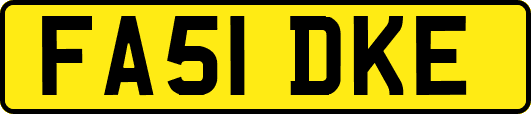 FA51 DKE